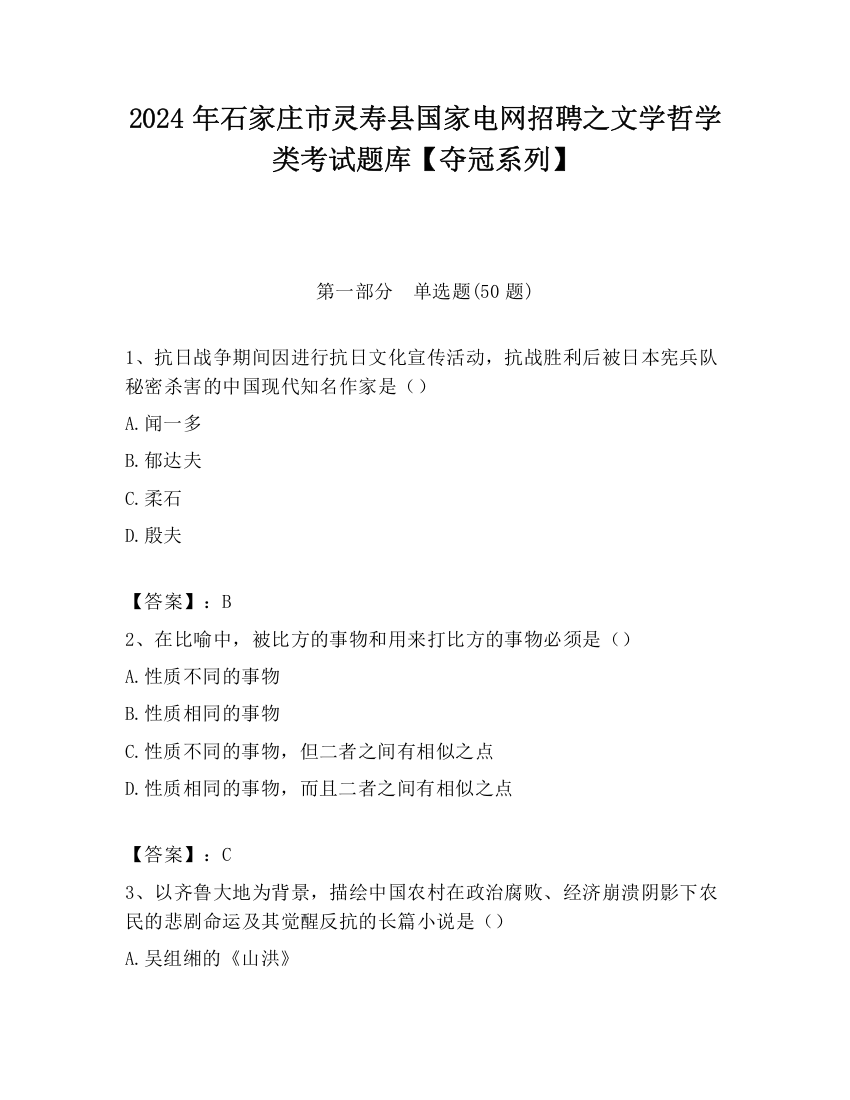 2024 年石家庄市灵寿县国家电网招聘之文学哲学类考试题库【夺冠系列】

第一部分　单选题(50 题)

1、抗日战争期间因进行抗日文化宣传活动，抗战胜利后被日本宪兵队秘密杀害的中国现代知名作家是（）

A.闻一多

B.郁达夫

C.柔石

D.殷夫

【答案】：B

2、在比喻中，被比方的事物和用来打比方的事物必须是（）

A.性质不同的事物

B.性质相同的事物

C.性质不同的事物，但二者之间有相似之点

D.性质相同的事物，而且二者之间有相似之点

【答案】：C

3、以齐鲁大地为背景，描绘中国农村在政治腐败、经济崩溃阴影下农民的悲剧命运及其觉醒反抗的长篇小说是（）

A.吴组缃的《山洪》